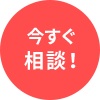 今すぐ
相談！